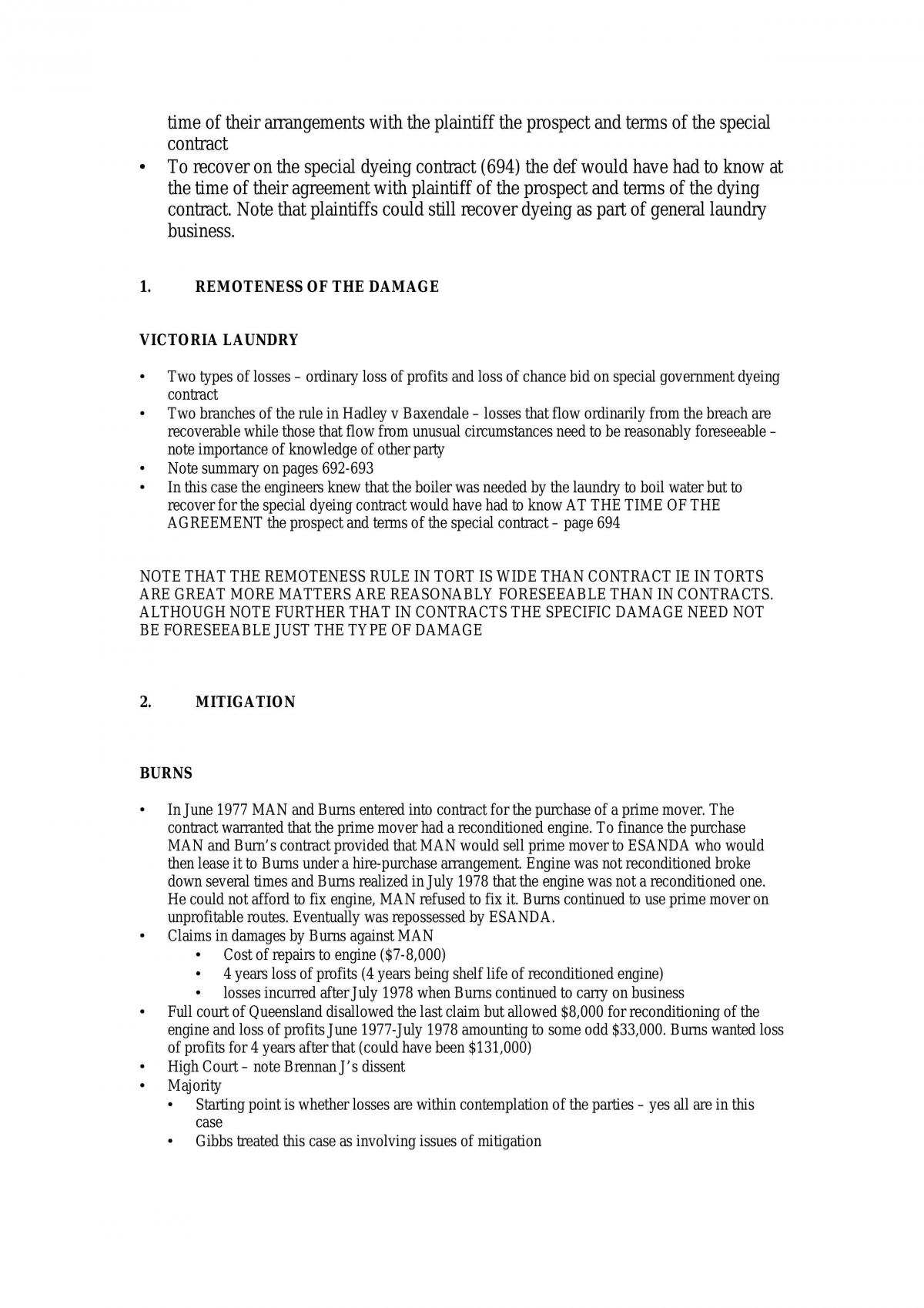 time of their arrangements with the plaintiff the prospect and terms of the special contract

• To recover on the special dyeing contract (694) the def would have had to know at the time of their agreement with plaintiff of the prospect and terms of the dying contract. Note that plaintiffs could still recover dyeing as part of general laundry business.

1. REMOTENESS OF THE DAMAGE

VICTORIA LAUNDRY

• Two types of losses – ordinary loss of profits and loss of chance bid on special government dyeing contract
• Two branches of the rule in Hadley v Baxendale – losses that flow ordinarily from the breach are recoverable while those that flow from unusual circumstances need to be reasonably foreseeable – note importance of knowledge of other party
• Note summary on pages 692-693
• In this case the engineers knew that the boiler was needed by the laundry to boil water but to recover for the special dyeing contract would have had to know AT THE TIME OF THE AGREEMENT the prospect and terms of the special contract – page 694

NOTE THAT THE REMOTENESS RULE IN TORT IS WIDE THAN CONTRACT IE IN TORTS ARE GREAT MORE MATTERS ARE REASONABLY FORESEEABLE THAN IN CONTRACTS. ALTHOUGH NOTE FURTHER THAT IN CONTRACTS THE SPECIFIC DAMAGE NEED NOT BE FORESEEABLE JUST THE TYPE OF DAMAGE

2. MITIGATION

BURNS

• In June 1977 MAN and Burns entered into contract for the purchase of a prime mover. The contract warranted that the prime mover had a reconditioned engine. To finance the purchase MAN and Burn's contract provided that MAN would sell prime mover to ESANDA who would then lease it to Burns under a hire-purchase arrangement. Engine was not reconditioned broke down several times and Burns realized in July 1978 that the engine was not a reconditioned one. He could not afford to fix engine, MAN refused to fix it. Burns continued to use prime mover on unprofitable routes. Eventually was repossessed by ESANDA.
• Claims in damages by Burns against MAN
• Cost of repairs to engine ($7-8,000)
• 4 years loss of profits (4 years being shelf life of reconditioned engine)
• losses incurred after July 1978 when Burns continued to carry on business
• Full court of Queensland disallowed the last claim but allowed $8,000 for reconditioning of the engine and loss of profits June 1977-July 1978 amounting to some odd $33,000. Burns wanted loss of profits for 4 years after that (could have been $131,000)
• High Court – note Brennan J's dissent
• Majority
• Starting point is whether losses are within contemplation of the parties – yes all are in this case
• Gibbs treated this case as involving issues of mitigation